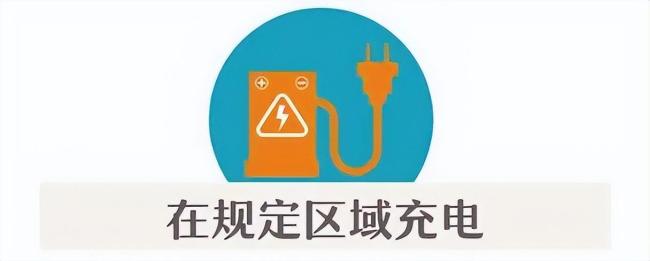 在规定区域充电